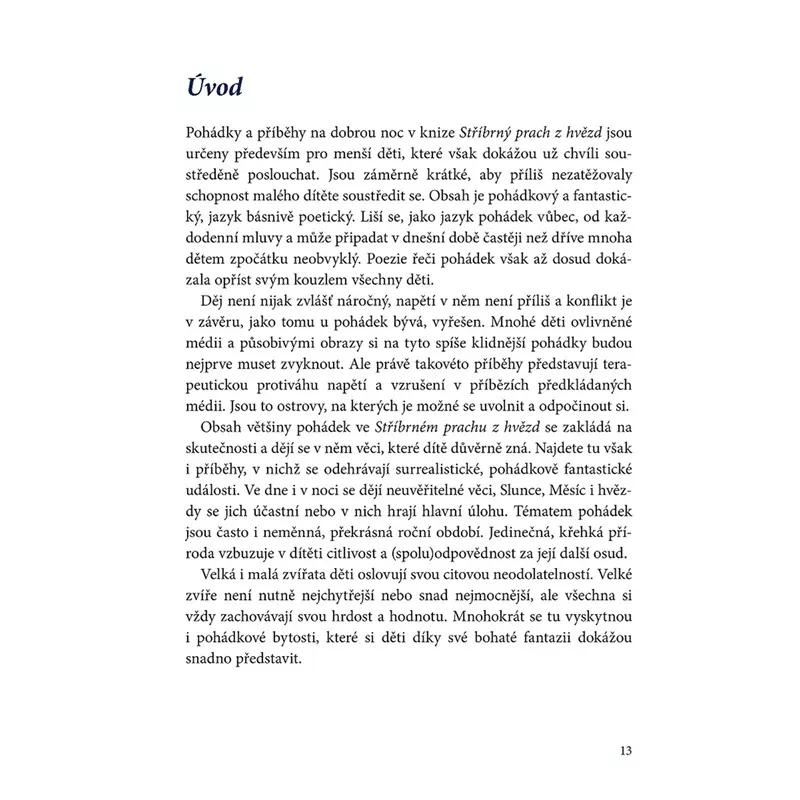 Úvod

Pohádky a příběhy na dobrou noc v knize Stříbrný prach z hvězd jsou určeny především pro menší děti, které však dokážou už chvíli soustředěně poslouchat. Jsou záměrně krátké, aby příliš nezatěžovaly schopnost malého dítěte soustředit se. Obsah je pohádkový a fantastický, jazyk básnivě poetický. Liší se, jako jazyk pohádek vůbec, od každodenní mluvy a může připadat v dnešní době častěji než dříve mnoha dětem zpočátku neobvyklý. Poezie řeči pohádek však až dosud dokázala opříst svým kouzlem všechny děti.

Děj není nijak zvlášť náročný, napětí v něm není příliš a konflikt je v závěru, jako tomu u pohádek bývá, vyřešen. Mnohé děti ovlivněné médii a působivými obrazy si na tyto spíše klidnější pohádky budou nejprve muset zvyknout. Ale právě takovéto příběhy představují terapeutickou protiváhu napětí a vzrušení v příbězích předkládaných médii. Jsou to ostrovy, na kterých je možné se uvolnit a odpočinout si.

Obsah většiny pohádek ve Stříbrném prachu z hvězd se zakládá na skutečnosti a dějí se v něm věci, které dítě důvěrně zná. Najdete tu však i příběhy, v nichž se odehrávají surrealistické, pohádkově fantastické události. Ve dne i v noci se dějí neuvěřitelné věci, Slunce, Měsíc i hvězdy se jich účastní nebo v nich hrají hlavní úlohu. Tématem pohádek jsou často i neměnná, překrásná roční období. Jedinečná, křehká příroda vzbuzuje v dítěti citlivost a (spolu)odpovědnost za její další osud.

Velká i malá zvířata děti oslovují svou citovou neodolatelností. Velké zvíře není nutně nejchytřejší nebo snad nejmocnější, ale všechna si vždy zachovávají svou hrdost a hodnotu. Mnohokrát se tu vyskytnou i pohádkové bytosti, které si děti díky své bohaté fantazii dokážou snadno představit.

13